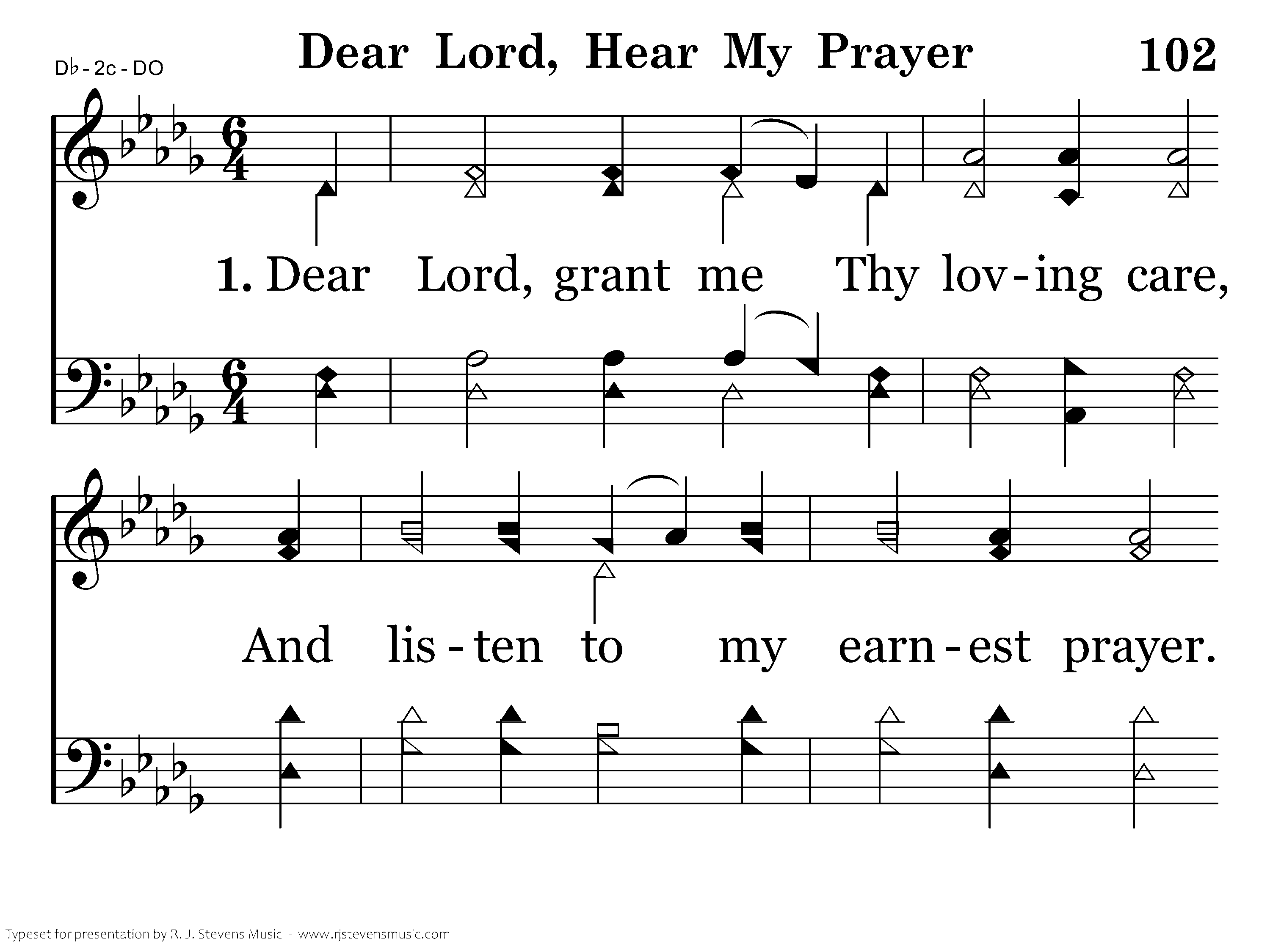 D♭ - 2c - DO

Dear Lord, Hear My Prayer

102

1. Dear Lord, grant me Thy lov-ing care,

And lis-ten to my earn-est prayer.

Typeset for presentation by R. J. Stevens Music - www.rjstevensmusic.com